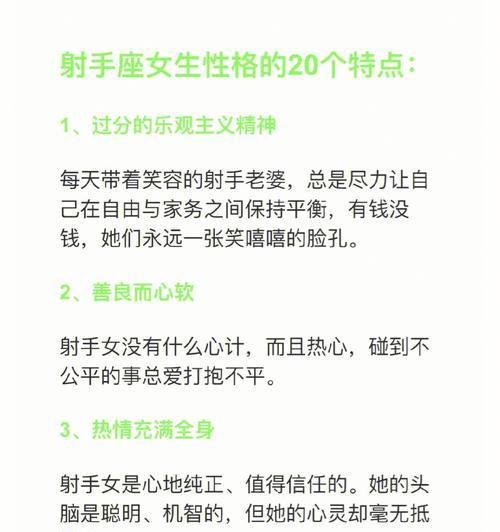 射手座女生性格的20个特点：

1、过分的乐观主义精神

每天带着笑容的射手老婆，总是尽力让自己在自由与家务之间保持平衡，有钱没钱，她们永远一张笑嘻嘻的脸孔。

2、善良而心软

射手女没有什么心计，而且热心，碰到不公平的事总爱打抱不平。

3、热情充满全身

射手女是心地纯正、值得信任的。她的头脑是聪明、机智的，但她的心灵却毫无抵